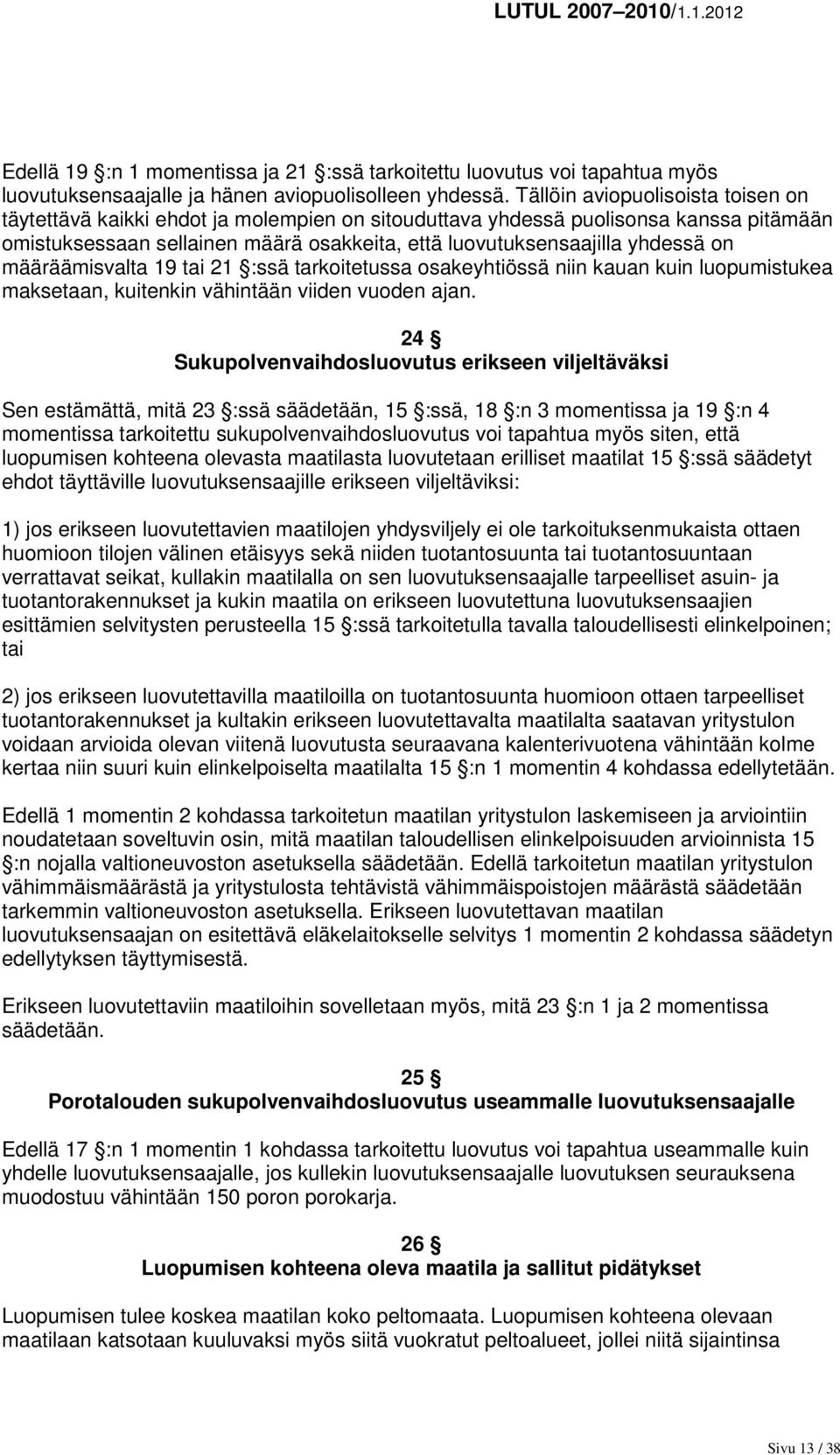 LUTUL 2007–2010/1.1.2012

Edellä 19 §:n 1 momentissa ja 21 §:ssä tarkoitettu luovutus voi tapahtua myös luovutuksensaajalle ja hänen aviopuolisolleen yhdessä. Tällöin aviopuolisoista toisen on täytettävä kaikki ehdot ja molempien on sitouduttava yhdessä puolisonsa kanssa pitämään omistuksessaan sellainen määrä osakkeita, että luovutuksensaajilla yhdessä on määräämisvalta 19 tai 21 §:ssä tarkoitetussa osakeyhtiössä niin kauan kuin luopumistukea maksetaan, kuitenkin vähintään viiden vuoden ajan.

24 §
Sukupolvenvaihdosluovutus erikseen viljeltäväksi

Sen estämättä, mitä 23 §:ssä säädetään, 15 §:ssä, 18 §:n 3 momentissa ja 19 §:n 4 momentissa tarkoitettu sukupolvenvaihdosluovutus voi tapahtua myös siten, että luopumisen kohteena olevasta maatilasta luovutetaan erilliset maatilat 15 §:ssä säädetyt ehdot täyttäville luovutuksensaajille erikseen viljeltäviksi:

1) jos erikseen luovutettavien maatilojen yhdysviljely ei ole tarkoituksenmukaista ottaen huomioon tilojen välinen etäisyys sekä niiden tuotantosuunta tai tuotantosuuntaan verrattavat seikat, kullakin maatilalla on sen luovutuksensaajalle tarpeelliset asuin- ja tuotantorakennukset ja kukin maatila on erikseen luovutettuna luovutuksensaajien esittämien selvitysten perusteella 15 §:ssä tarkoitetulla tavalla taloudellisesti elinkelpoinen; tai

2) jos erikseen luovutettavilla maatiloilla on tuotantosuunta huomioon ottaen tarpeelliset tuotantorakennukset ja kultakin erikseen luovutettavalta maatilalta saatavan yritystulon voidaan arvioida olevan viitenä luovutusta seuraavana kalenterivuotena vähintään kolme kertaa niin suuri kuin elinkelpoiselta maatilalta 15 §:n 1 momentin 4 kohdassa edellytetään.

Edellä 1 momentin 2 kohdassa tarkoitetun maatilan yritystulon laskemiseen ja arviointiin noudatetaan soveltuvin osin, mitä maatilan taloudellisen elinkelpoisuuden arvioinnista 15 §:n nojalla valtioneuvoston asetuksella säädetään. Edellä tarkoitetun maatilan yritystulon vähimmäismäärästä ja yritystulosta tehtävistä vähimmäispoistojen määrästä säädetään tarkemmin valtioneuvoston asetuksella. Erikseen luovutettavan maatilan luovutuksensaajan on esitettävä eläkelaitokselle selvitys 1 momentin 2 kohdassa säädetyn edellytyksen täyttymisestä.

Erikseen luovutettaviin maatiloihin sovelletaan myös, mitä 23 §:n 1 ja 2 momentissa säädetään.

25 §
Porotalouden sukupolvenvaihdosluovutus useammalle luovutuksensaajalle

Edellä 17 §:n 1 momentin 1 kohdassa tarkoitettu luovutus voi tapahtua useammalle kuin yhdelle luovutuksensaajalle, jos kullekin luovutuksensaajalle luovutuksen seurauksena muodostuu vähintään 150 poron porokarja.

26 §
Luopumisen kohteena oleva maatila ja sallitut pidätykset

Luopumisen tulee koskea maatilan koko peltomaata. Luopumisen kohteena olevaan maatilaan katsotaan kuuluvaksi myös siitä vuokratut peltoalueet, jollei niitä sijaintinsa

Sivu 13 / 38